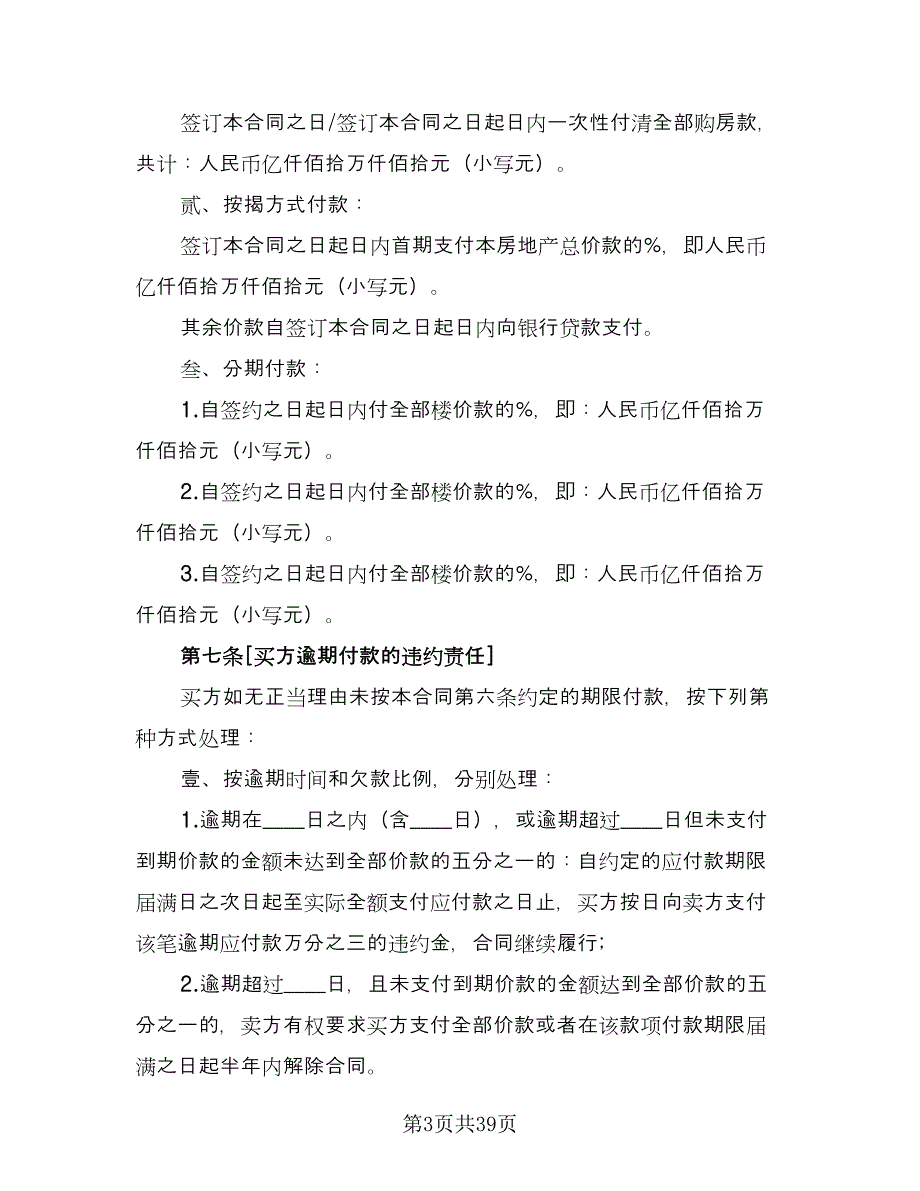 签订本合同之日/签订本合同之日起日内一次性付清全部购房款，共计：人民币亿仟佰拾万仟佰拾元（小写元）。

贰、按揭方式付款：

签订本合同之日起日内首期支付本房地产总价款的%，即人民币亿仟佰拾万仟佰拾元（小写元）。

其余价款自签订本合同之日起日内向银行贷款支付。

叁、分期付款：

1.自签约之日起日内付全部楼价款的%，即：人民币亿仟佰拾万仟佰拾元（小写元）。

2.自签约之日起日内付全部楼价款的%，即：人民币亿仟佰拾万仟佰拾元（小写元）。

3.自签约之日起日内付全部楼价款的%，即：人民币亿仟佰拾万仟佰拾元（小写元）。

第七条[买方逾期付款的违约责任]

买方如无正当理由未按本合同第六条约定的期限付款，按下列第种方式处理：

壹、按逾期时间和欠款比例，分别处理：

1.逾期在____日之内（含____日），或逾期超过____日但未支付到期价款的金额未达到全部价款的五分之一的：自约定的应付款期限届满日之次日起至实际全额支付应付款之日止，买方按日向卖方支付该笔逾期应付款万分之三的违约金，合同继续履行；

2.逾期超过____日，且未支付到期价款的金额达到全部价款的五分之一的，卖方有权要求买方支付全部价款或者在该款项付款期限届满之日起半年内解除合同。

第3页共39页